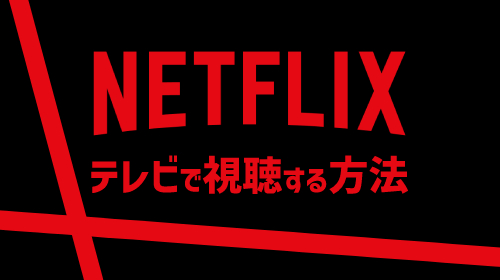 NETFLIX

テレビで視聴する方法